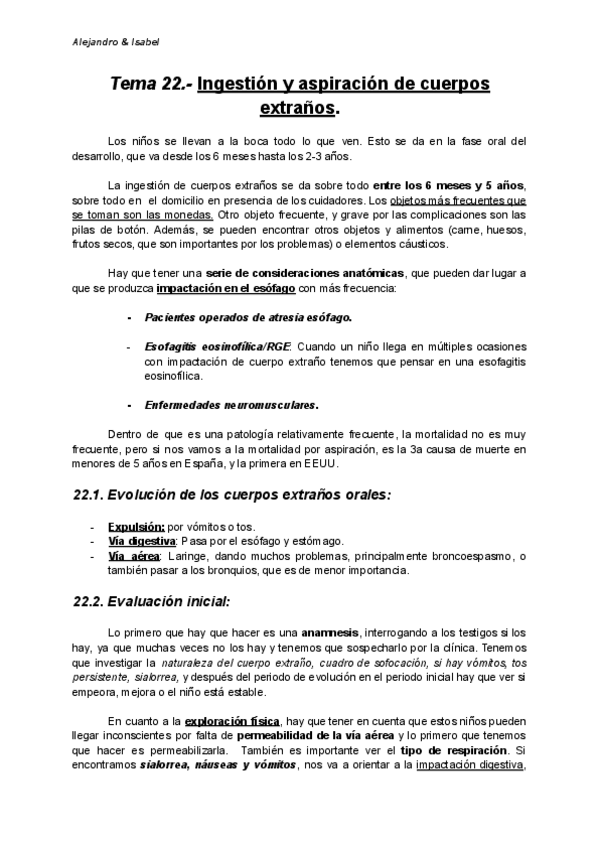 Alejandro & Isabel

Tema 22.- Ingestión y aspiración de cuerpos extraños.

Los niños se llevan a la boca todo lo que ven. Esto se da en la fase oral del desarrollo, que va desde los 6 meses hasta los 2-3 años.

La ingestión de cuerpos extraños se da sobre todo entre los 6 meses y 5 años, sobre todo en el domicilio en presencia de los cuidadores. Los objetos más frecuentes que se toman son las monedas. Otro objeto frecuente, y grave por las complicaciones son las pilas de botón. Además, se pueden encontrar otros objetos y alimentos (carne, huesos, frutos secos, que son importantes por los problemas) o elementos cáusticos.

Hay que tener una serie de consideraciones anatómicas, que pueden dar lugar a que se produzca impactación en el esófago con más frecuencia:

- Pacientes operados de atresia esófago.

- Esofagitis eosinofílica/RGE: Cuando un niño llega en múltiples ocasiones con impactación de cuerpo extraño tenemos que pensar en una esofagitis eosinofílica.

- Enfermedades neuromusculares.

Dentro de que es una patología relativamente frecuente, la mortalidad no es muy frecuente, pero si nos vamos a la mortalidad por aspiración, es la 3a causa de muerte en menores de 5 años en España, y la primera en EEUU.

22.1. Evolución de los cuerpos extraños orales:

- Expulsión: por vómitos o tos.
- Vía digestiva: Pasa por el esófago y estómago.
- Vía aérea: Laringe, dando muchos problemas, principalmente broncoespasmo, o también pasar a los bronquios, que es de menor importancia.

22.2. Evaluación inicial:

Lo primero que hay que hacer es una anamnesis, interrogando a los testigos si los hay, ya que muchas veces no los hay y tenemos que sospecharlo por la clínica. Tenemos que investigar la naturaleza del cuerpo extraño, cuadro de sofocación, si hay vómitos, tos persistente, sialorrea, y después del periodo de evolución en el periodo inicial hay que ver si empeora, mejora o el niño está estable.

En cuanto a la exploración física, hay que tener en cuenta que estos niños pueden llegar inconscientes por falta de permeabilidad de la vía aérea y lo primero que tenemos que hacer es permeabilizarla. También es importante ver el tipo de respiración. Si encontramos sialorrea, náuseas y vómitos, nos va a orientar a la impactación digestiva,